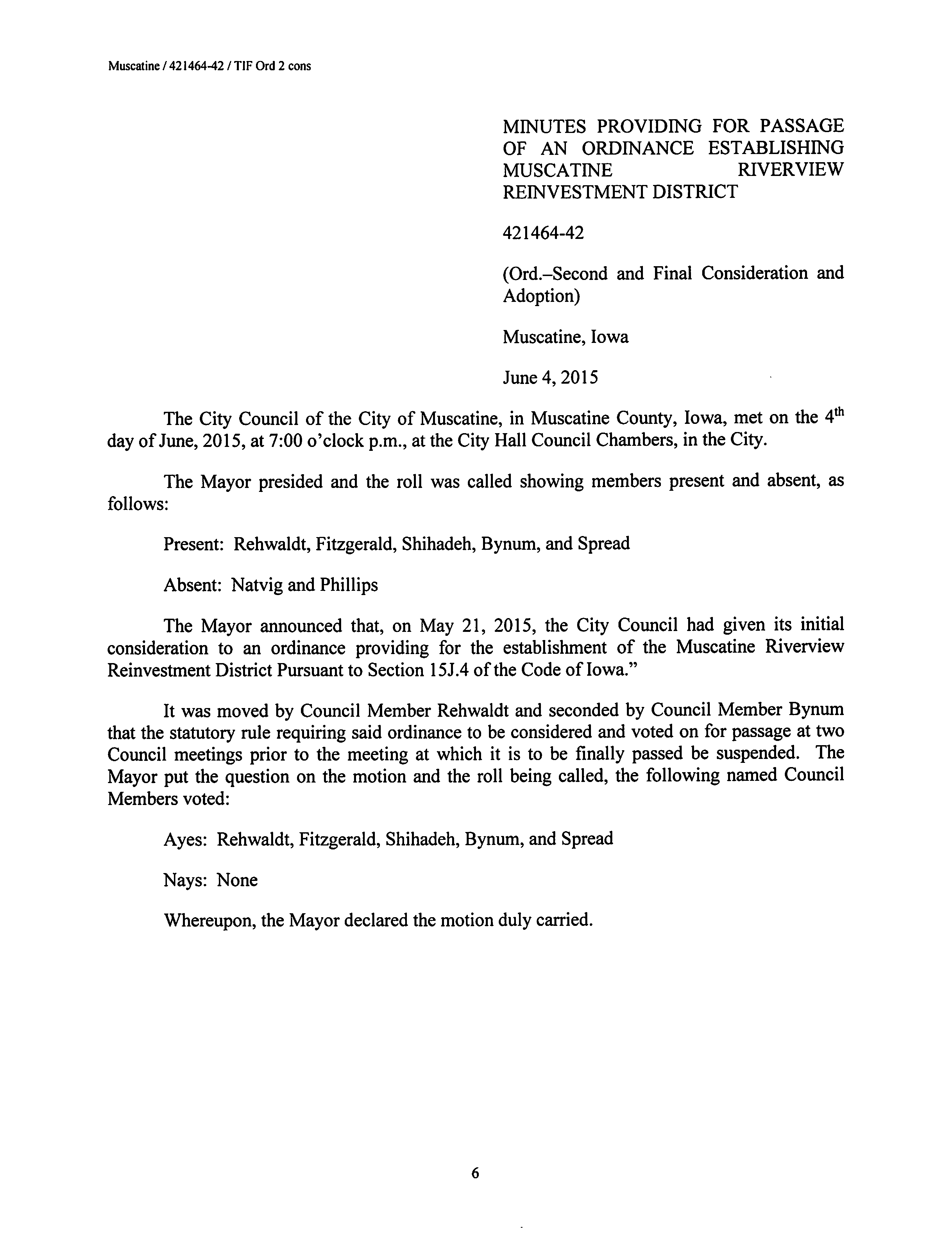 Muscatine / 421464-42 / TIF Ord 2 cons

MINUTES PROVIDING FOR PASSAGE OF AN ORDINANCE ESTABLISHING MUSCATINE RIVERVIEW REINVESTMENT DISTRICT

421464-42

(Ord.–Second and Final Consideration and Adoption)

Muscatine, Iowa

June 4, 2015

The City Council of the City of Muscatine, in Muscatine County, Iowa, met on the 4$^{th}$ day of June, 2015, at 7:00 o'clock p.m., at the City Hall Council Chambers, in the City.

The Mayor presided and the roll was called showing members present and absent, as follows:

Present: Rehwaldt, Fitzgerald, Shihadeh, Bynum, and Spread

Absent: Natvig and Phillips

The Mayor announced that, on May 21, 2015, the City Council had given its initial consideration to an ordinance providing for the establishment of the Muscatine Riverview Reinvestment District Pursuant to Section 15J.4 of the Code of Iowa."

It was moved by Council Member Rehwaldt and seconded by Council Member Bynum that the statutory rule requiring said ordinance to be considered and voted on for passage at two Council meetings prior to the meeting at which it is to be finally passed be suspended. The Mayor put the question on the motion and the roll being called, the following named Council Members voted:

Ayes: Rehwaldt, Fitzgerald, Shihadeh, Bynum, and Spread

Nays: None

Whereupon, the Mayor declared the motion duly carried.

6